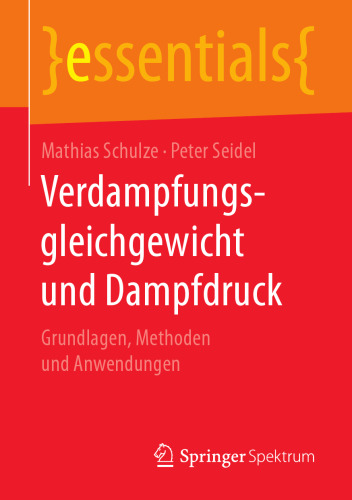 }essentials{

Mathias Schulze · Peter Seidel

Verdampfungsgleichgewicht und Dampfdruck

Grundlagen, Methoden und Anwendungen

Springer Spektrum